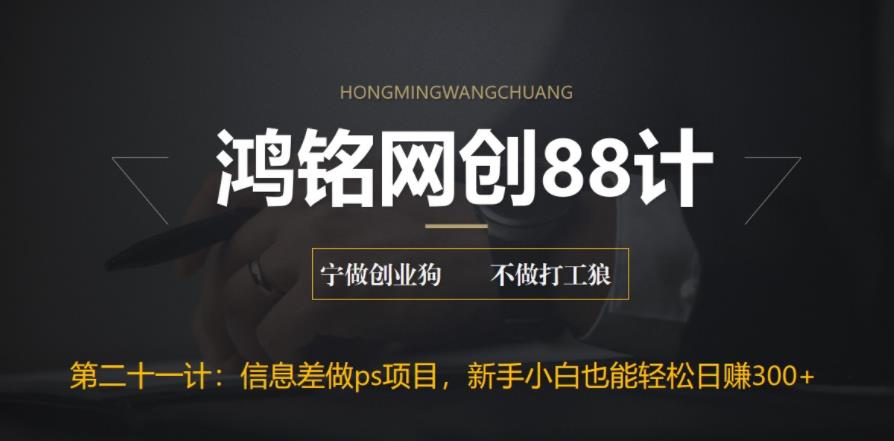 HONGMINGWANGCHUANG

鸿铭网创88计

宁做创业狗　不做打工狼

第二十一计：信息差做ps项目，新手小白也能轻松日赚300+